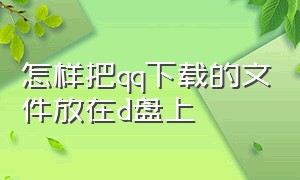 怎样把qq下载的文件放在d盘上